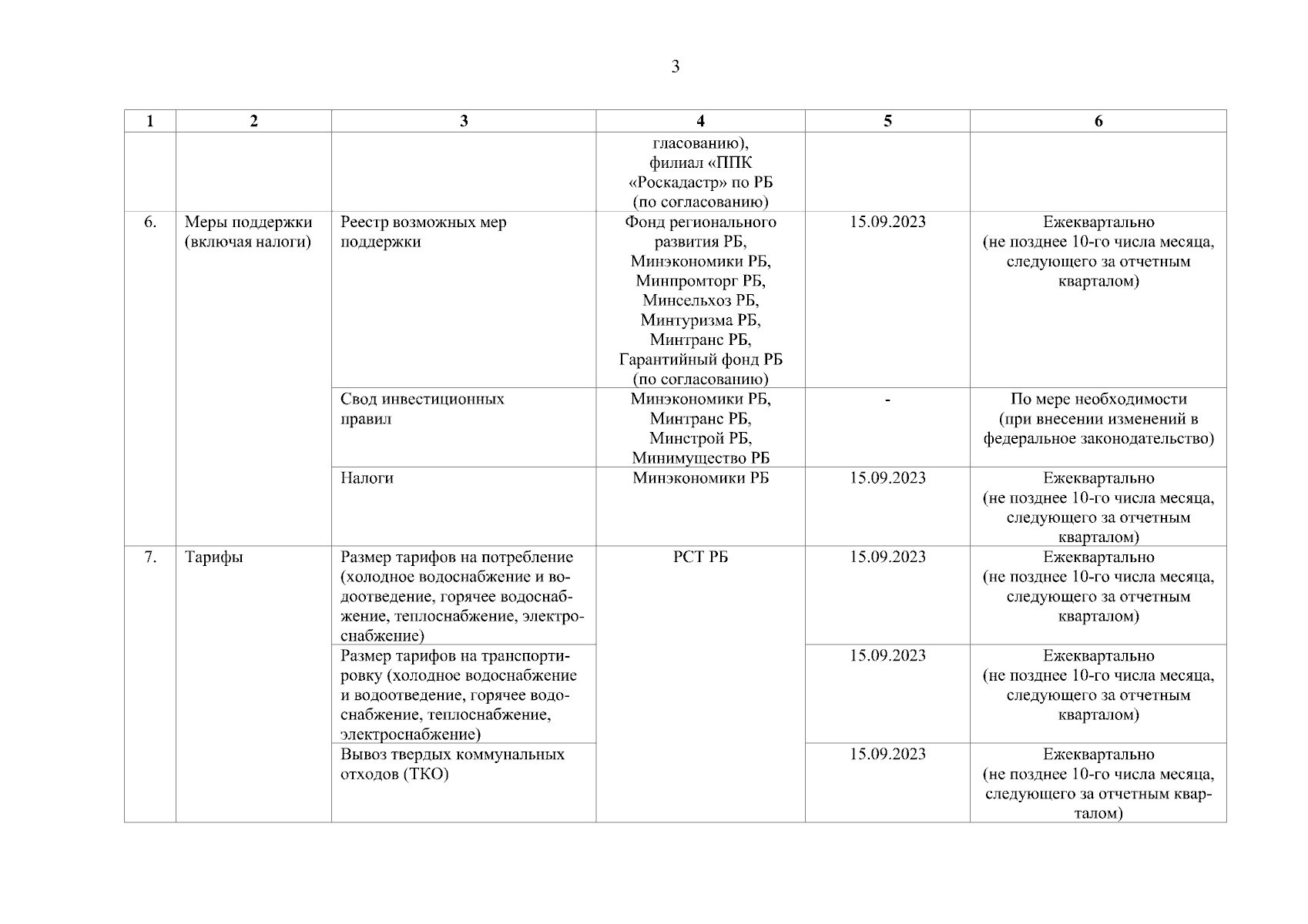 3

| 1 | 2 | 3 | 4 | 5 | 6 |
|---|---|---|---|---|---|
|  |  |  | гласованию), филиал «ППК «Роскадастр» по РБ (по согласованию) |  |  |
| 6. | Меры поддержки (включая налоги) | Реестр возможных мер поддержки | Фонд регионального развития РБ, Минэкономики РБ, Минпромторг РБ, Минсельхоз РБ, Минтуризма РБ, Минтранс РБ, Гарантийный фонд РБ (по согласованию) | 15.09.2023 | Ежеквартально (не позднее 10-го числа месяца, следующего за отчетным кварталом) |
|  |  | Свод инвестиционных правил | Минэкономики РБ, Минтранс РБ, Минстрой РБ, Минимущество РБ | - | По мере необходимости (при внесении изменений в федеральное законодательство) |
|  |  | Налоги | Минэкономики РБ | 15.09.2023 | Ежеквартально (не позднее 10-го числа месяца, следующего за отчетным кварталом) |
| 7. | Тарифы | Размер тарифов на потребление (холодное водоснабжение и водоотведение, горячее водоснабжение, теплоснабжение, электроснабжение) | РСТ РБ | 15.09.2023 | Ежеквартально (не позднее 10-го числа месяца, следующего за отчетным кварталом) |
|  |  | Размер тарифов на транспортировку (холодное водоснабжение и водоотведение, горячее водоснабжение, теплоснабжение, электроснабжение) |  | 15.09.2023 | Ежеквартально (не позднее 10-го числа месяца, следующего за отчетным кварталом) |
|  |  | Вывоз твердых коммунальных отходов (ТКО) |  | 15.09.2023 | Ежеквартально (не позднее 10-го числа месяца, следующего за отчетным кварталом) |